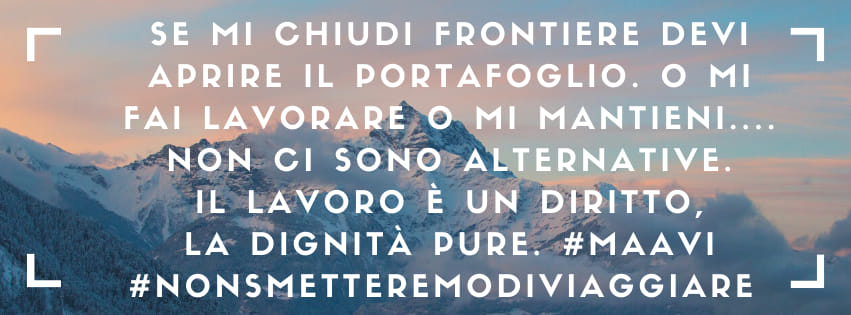 SE MI CHIUDI FRONTIERE DEVI APRIRE IL PORTAFOGLIO. O MI FAI LAVORARE O MI MANTIENI.... NON CI SONO ALTERNATIVE. IL LAVORO È UN DIRITTO, LA DIGNITÀ PURE. #MAAVI #NONSMETTEREMODIVIAGGIARE